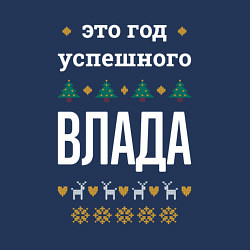 это год успешного

ВЛАДА